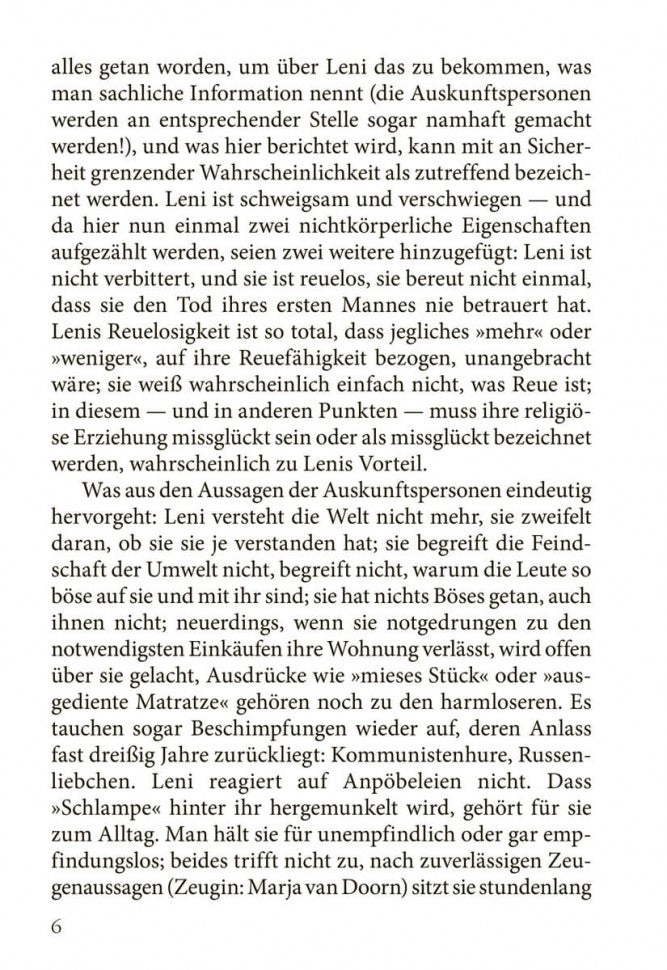 alles getan worden, um über Leni das zu bekommen, was man sachliche Information nennt (die Auskunftspersonen werden an entsprechender Stelle sogar namhaft gemacht werden!), und was hier berichtet wird, kann mit an Sicherheit grenzender Wahrscheinlichkeit als zutreffend bezeichnet werden. Leni ist schweigsam und verschwiegen — und da hier nun einmal zwei nichtkörperliche Eigenschaften aufgezählt werden, seien zwei weitere hinzugefügt: Leni ist nicht verbittert, und sie ist reuelos, sie bereut nicht einmal, dass sie den Tod ihres ersten Mannes nie betrauert hat. Lenis Reuelosigkeit ist so total, dass jegliches »mehr« oder »weniger«, auf ihre Reuefähigkeit bezogen, unangebracht wäre; sie weiß wahrscheinlich einfach nicht, was Reue ist; in diesem — und in anderen Punkten — muss ihre religiöse Erziehung missglückt sein oder als missglückt bezeichnet werden, wahrscheinlich zu Lenis Vorteil.

Was aus den Aussagen der Auskunftspersonen eindeutig hervorgeht: Leni versteht die Welt nicht mehr, sie zweifelt daran, ob sie sie je verstanden hat; sie begreift die Feindschaft der Umwelt nicht, begreift nicht, warum die Leute so böse auf sie und mit ihr sind; sie hat nichts Böses getan, auch ihnen nicht; neuerdings, wenn sie notgedrungen zu den notwendigsten Einkäufen ihre Wohnung verlässt, wird offen über sie gelacht, Ausdrücke wie »mieses Stück« oder »ausgediente Matratze« gehören noch zu den harmloseren. Es tauchen sogar Beschimpfungen wieder auf, deren Anlass fast dreißig Jahre zurückliegt: Kommunistenhure, Russenliebchen. Leni reagiert auf Anpöbeleien nicht. Dass »Schlampe« hinter ihr hergemunkelt wird, gehört für sie zum Alltag. Man hält sie für unempfindlich oder gar empfindungslos; beides trifft nicht zu, nach zuverlässigen Zeugenaussagen (Zeugin: Marja van Doorn) sitzt sie stundenlang

6